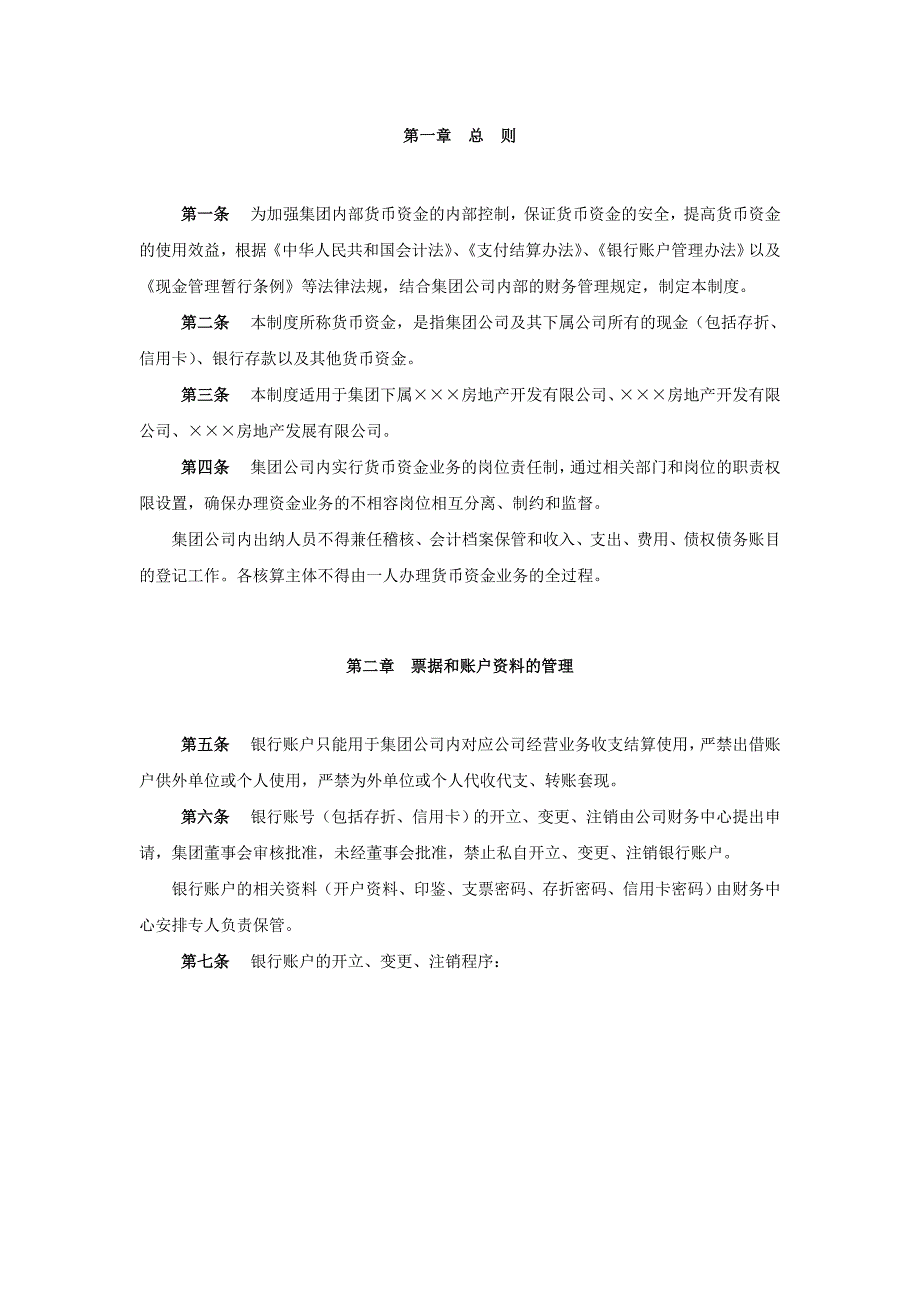 第一章　总　则

第一条　为加强集团内部货币资金的内部控制，保证货币资金的安全，提高货币资金的使用效益，根据《中华人民共和国会计法》、《支付结算办法》、《银行账户管理办法》以及《现金管理暂行条例》等法律法规，结合集团公司内部的财务管理规定，制定本制度。

第二条　本制度所称货币资金，是指集团公司及其下属公司所有的现金（包括存折、信用卡）、银行存款以及其他货币资金。

第三条　本制度适用于集团下属×××房地产开发有限公司、×××房地产开发有限公司、×××房地产发展有限公司。

第四条　集团公司内实行货币资金业务的岗位责任制，通过相关部门和岗位的职责权限设置，确保办理资金业务的不相容岗位相互分离、制约和监督。

集团公司内出纳人员不得兼任稽核、会计档案保管和收入、支出、费用、债权债务账目的登记工作。各核算主体不得由一人办理货币资金业务的全过程。

第二章　票据和账户资料的管理

第五条　银行账户只能用于集团公司内对应公司经营业务收支结算使用，严禁出借账户供外单位或个人使用，严禁为外单位或个人代收代支、转账套现。

第六条　银行账号（包括存折、信用卡）的开立、变更、注销由公司财务中心提出申请，集团董事会审核批准，未经董事会批准，禁止私自开立、变更、注销银行账户。

银行账户的相关资料（开户资料、印鉴、支票密码、存折密码、信用卡密码）由财务中心安排专人负责保管。

第七条　银行账户的开立、变更、注销程序：